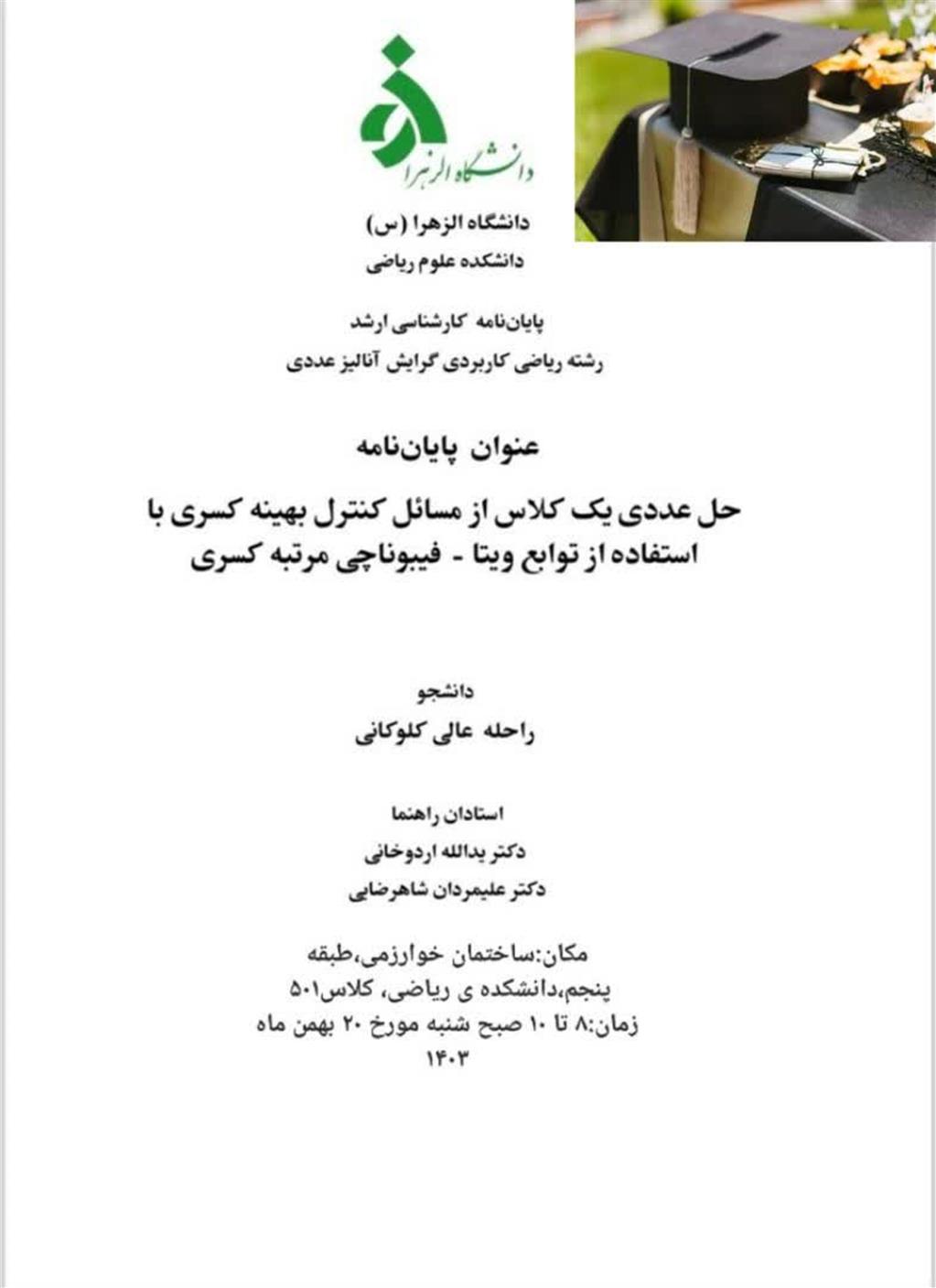 دانشگاه الزهرا

دانشگاه الزهرا (س)
دانشکده علوم ریاضی

پایان‌نامه کارشناسی ارشد
رشته ریاضی کاربردی گرایش آنالیز عددی

عنوان پایان‌نامه

حل عددی یک کلاس از مسائل کنترل بهینه کسری با استفاده از توابع ویتا - فیبوناچی مرتبه کسری

دانشجو
راحله عالی کلوکانی

استادان راهنما
دکتر یدالله اردوخانی
دکتر علیمردان شاهرضایی

مکان:ساختمان خوارزمی،طبقه پنجم،دانشکده ی ریاضی، کلاس۵۰۱
زمان:۸ تا ۱۰ صبح شنبه مورخ ۲۰ بهمن ماه ۱۴۰۳